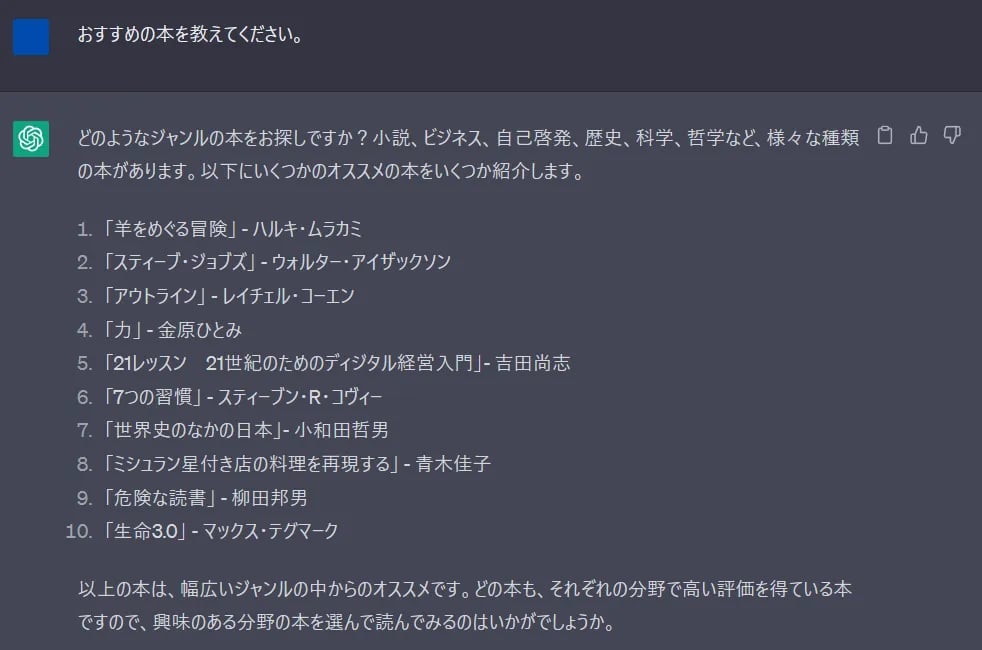 おすすめの本を教えてください。

どのようなジャンルの本をお探しですか？小説、ビジネス、自己啓発、歴史、科学、哲学など、様々な種類の本があります。以下にいくつかのオススメの本をいくつか紹介します。

1. 「羊をめぐる冒険」 - ハルキ・ムラカミ
2. 「スティーブ・ジョブズ」 - ウォルター・アイザックソン
3. 「アウトライン」 - レイチェル・コーエン
4. 「力」 - 金原ひとみ
5. 「21レッスン　21世紀のためのディジタル経営入門」- 吉田尚志
6. 「7つの習慣」 - スティーブン・R・コヴィー
7. 「世界史のなかの日本」- 小和田哲男
8. 「ミシュラン星付き店の料理を再現する」 - 青木佳子
9. 「危険な読書」 - 柳田邦男
10. 「生命3.0」 - マックス・テグマーク

以上の本は、幅広いジャンルの中からのオススメです。どの本も、それぞれの分野で高い評価を得ている本ですので、興味のある分野の本を選んで読んでみるのはいかがでしょうか。